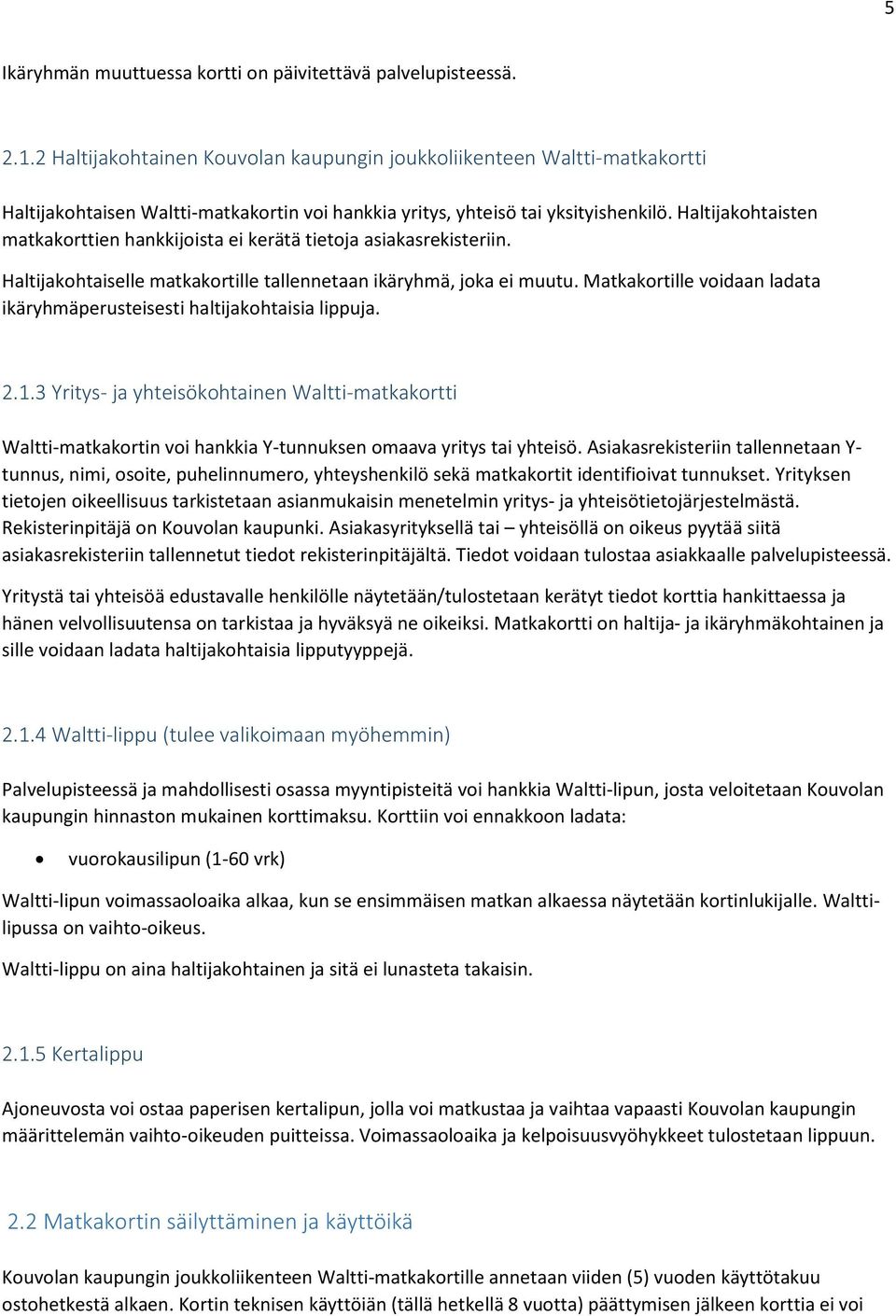 5

Ikäryhmän muuttuessa kortti on päivitettävä palvelupisteessä.

2.1.2 Haltijakohtainen Kouvolan kaupungin joukkoliikenteen Waltti-matkakortti

Haltijakohtaisen Waltti-matkakortin voi hankkia yritys, yhteisö tai yksityishenkilö. Haltijakohtaisten matkakorttien hankkijoista ei kerätä tietoja asiakasrekisteriin.

Haltijakohtaiselle matkakortille tallennetaan ikäryhmä, joka ei muutu. Matkakortille voidaan ladata ikäryhmäperusteisesti haltijakohtaisia lippuja.

2.1.3 Yritys- ja yhteisökohtainen Waltti-matkakortti

Waltti-matkakortin voi hankkia Y-tunnuksen omaava yritys tai yhteisö. Asiakasrekisteriin tallennetaan Y-tunnus, nimi, osoite, puhelinnumero, yhteyshenkilö sekä matkakortit identifioivat tunnukset. Yrityksen tietojen oikeellisuus tarkistetaan asianmukaisin menetelmin yritys- ja yhteisötietojärjestelmästä. Rekisterinpitäjä on Kouvolan kaupunki. Asiakasyrityksellä tai – yhteisöllä on oikeus pyytää siitä asiakasrekisteriin tallennetut tiedot rekisterinpitäjältä. Tiedot voidaan tulostaa asiakkaalle palvelupisteessä.

Yritystä tai yhteisöä edustavalle henkilölle näytetään/tulostetaan kerätyt tiedot korttia hankittaessa ja hänen velvollisuutensa on tarkistaa ja hyväksyä ne oikeiksi. Matkakortti on haltija- ja ikäryhmäkohtainen ja sille voidaan ladata haltijakohtaisia lipputyyppejä.

2.1.4 Waltti-lippu (tulee valikoimaan myöhemmin)

Palvelupisteessä ja mahdollisesti osassa myyntipisteitä voi hankkia Waltti-lipun, josta veloitetaan Kouvolan kaupungin hinnaston mukainen korttimaksu. Korttiin voi ennakkoon ladata:

• vuorokausilipun (1-60 vrk)

Waltti-lipun voimassaoloaika alkaa, kun se ensimmäisen matkan alkaessa näytetään kortinlukijalle. Waltti-lipussa on vaihto-oikeus.

Waltti-lippu on aina haltijakohtainen ja sitä ei lunasteta takaisin.

2.1.5 Kertalippu

Ajoneuvosta voi ostaa paperisen kertalipun, jolla voi matkustaa ja vaihtaa vapaasti Kouvolan kaupungin määrittelemän vaihto-oikeuden puitteissa. Voimassaoloaika ja kelpoisuusvyöhykkeet tulostetaan lippuun.

2.2 Matkakortin säilyttäminen ja käyttöikä

Kouvolan kaupungin joukkoliikenteen Waltti-matkakortille annetaan viiden (5) vuoden käyttötakuu ostohetkestä alkaen. Kortin teknisen käyttöiän (tällä hetkellä 8 vuotta) päättymisen jälkeen korttia ei voi